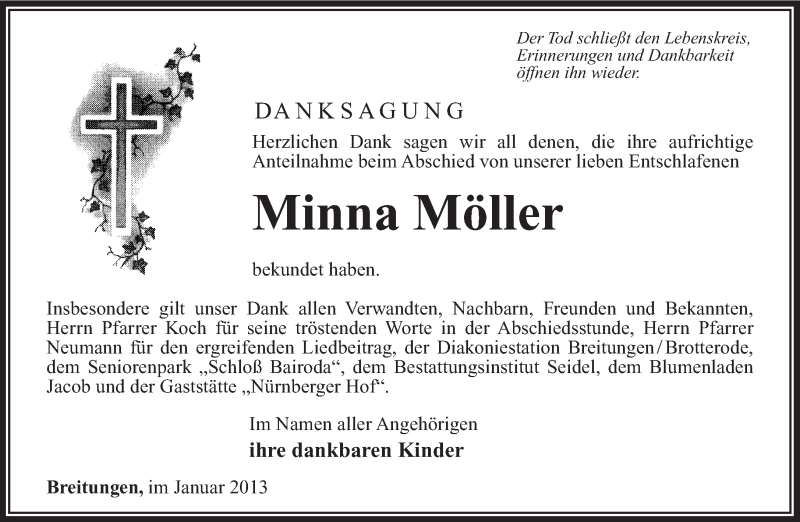 Der Tod schließt den Lebenskreis,
Erinnerungen und Dankbarkeit
öffnen ihn wieder.

DANKSAGUNG

Herzlichen Dank sagen wir all denen, die ihre aufrichtige Anteilnahme beim Abschied von unserer lieben Entschlafenen

Minna Möller

bekundet haben.

Insbesondere gilt unser Dank allen Verwandten, Nachbarn, Freunden und Bekannten, Herrn Pfarrer Koch für seine tröstenden Worte in der Abschiedsstunde, Herrn Pfarrer Neumann für den ergreifenden Liedbeitrag, der Diakoniestation Breitungen / Brotterode, dem Seniorenpark „Schloß Bairoda“, dem Bestattungsinstitut Seidel, dem Blumenladen Jacob und der Gaststätte „Nürnberger Hof“.

Im Namen aller Angehörigen
ihre dankbaren Kinder

Breitungen, im Januar 2013